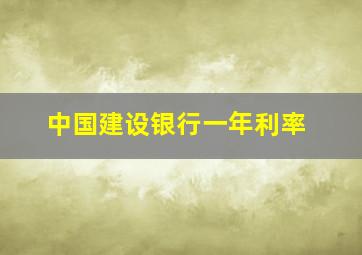 中国建设银行一年利率